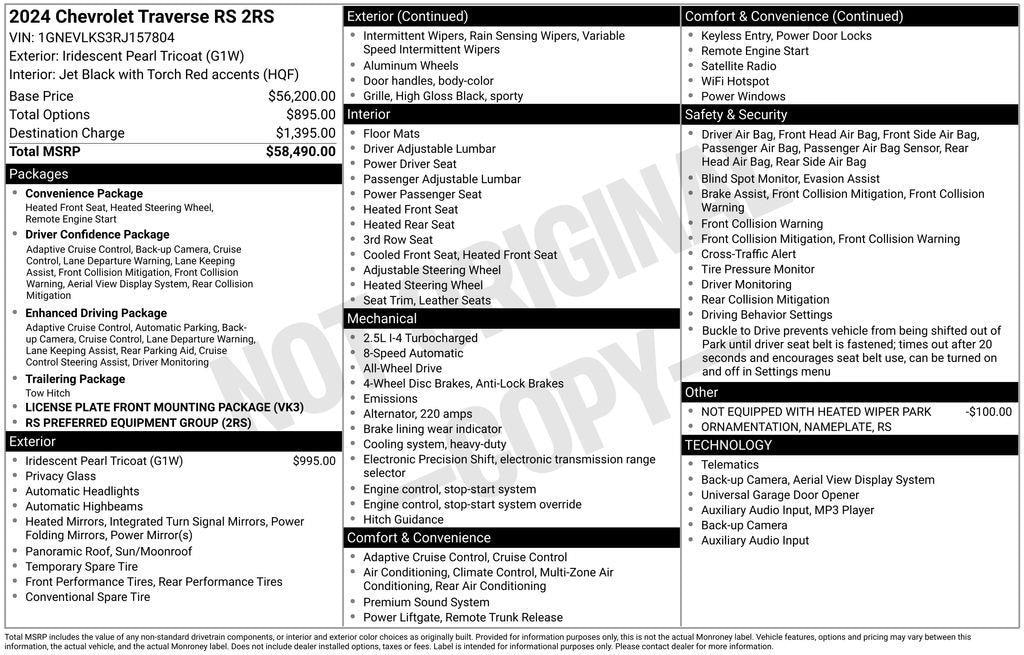 2024 Chevrolet Traverse RS 2RS
VIN: 1GNEVLKS3RJ157804
Exterior: Iridescent Pearl Tricoat (G1W)
Interior: Jet Black with Torch Red accents (HQF)

| | |
|---|---|
| Base Price | $56,200.00 |
| Total Options | $895.00 |
| Destination Charge | $1,395.00 |
| Total MSRP | $58,490.00 |

Packages
Convenience Package
Heated Front Seat, Heated Steering Wheel, Remote Engine Start
Driver Confidence Package
Adaptive Cruise Control, Back-up Camera, Cruise Control, Lane Departure Warning, Lane Keeping Assist, Front Collision Mitigation, Front Collision Warning, Aerial View Display System, Rear Collision Mitigation
Enhanced Driving Package
Adaptive Cruise Control, Automatic Parking, Back-up Camera, Cruise Control, Lane Departure Warning, Lane Keeping Assist, Rear Parking Aid, Cruise Control Steering Assist, Driver Monitoring
Trailering Package
Tow Hitch
LICENSE PLATE FRONT MOUNTING PACKAGE (VK3)
RS PREFERRED EQUIPMENT GROUP (2RS)

Exterior
Iridescent Pearl Tricoat (G1W) $995.00
Privacy Glass
Automatic Headlights
Automatic Highbeams
Heated Mirrors, Integrated Turn Signal Mirrors, Power Folding Mirrors, Power Mirror(s)
Panoramic Roof, Sun/Moonroof
Temporary Spare Tire
Front Performance Tires, Rear Performance Tires
Conventional Spare Tire

Exterior (Continued)
Intermittent Wipers, Rain Sensing Wipers, Variable Speed Intermittent Wipers
Aluminum Wheels
Door handles, body-color
Grille, High Gloss Black, sporty

Interior
Floor Mats
Driver Adjustable Lumbar
Power Driver Seat
Passenger Adjustable Lumbar
Power Passenger Seat
Heated Front Seat
Heated Rear Seat
3rd Row Seat
Cooled Front Seat, Heated Front Seat
Adjustable Steering Wheel
Heated Steering Wheel
Seat Trim, Leather Seats

Mechanical
2.5L I-4 Turbocharged
8-Speed Automatic
All-Wheel Drive
4-Wheel Disc Brakes, Anti-Lock Brakes
Emissions
Alternator, 220 amps
Brake lining wear indicator
Cooling system, heavy-duty
Electronic Precision Shift, electronic transmission range selector
Engine control, stop-start system
Engine control, stop-start system override
Hitch Guidance

Comfort & Convenience
Adaptive Cruise Control, Cruise Control
Air Conditioning, Climate Control, Multi-Zone Air Conditioning, Rear Air Conditioning
Premium Sound System
Power Liftgate, Remote Trunk Release

Comfort & Convenience (Continued)
Keyless Entry, Power Door Locks
Remote Engine Start
Satellite Radio
WiFi Hotspot
Power Windows

Safety & Security
Driver Air Bag, Front Head Air Bag, Front Side Air Bag, Passenger Air Bag, Passenger Air Bag Sensor, Rear Head Air Bag, Rear Side Air Bag
Blind Spot Monitor, Evasion Assist
Brake Assist, Front Collision Mitigation, Front Collision Warning
Front Collision Warning
Front Collision Mitigation, Front Collision Warning
Cross-Traffic Alert
Tire Pressure Monitor
Driver Monitoring
Rear Collision Mitigation
Driving Behavior Settings
Buckle to Drive prevents vehicle from being shifted out of Park until driver seat belt is fastened; times out after 20 seconds and encourages seat belt use, can be turned on and off in Settings menu

Other
NOT EQUIPPED WITH HEATED WIPER PARK -$100.00
ORNAMENTATION, NAMEPLATE, RS

TECHNOLOGY
Telematics
Back-up Camera, Aerial View Display System
Universal Garage Door Opener
Auxiliary Audio Input, MP3 Player
Back-up Camera
Auxiliary Audio Input

NOT ORIGINAL COPY

Total MSRP includes the value of any non-standard drivetrain components, or interior and exterior color choices as originally built. Provided for information purposes only, this is not the actual Monroney label. Vehicle features, options and pricing may vary between this information, the actual vehicle, and the actual Monroney label. Does not include dealer installed options, taxes or fees. Label is intended for informational purposes only. Please contact dealer for more information.